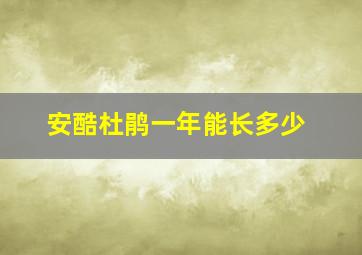 安酷杜鹃一年能长多少